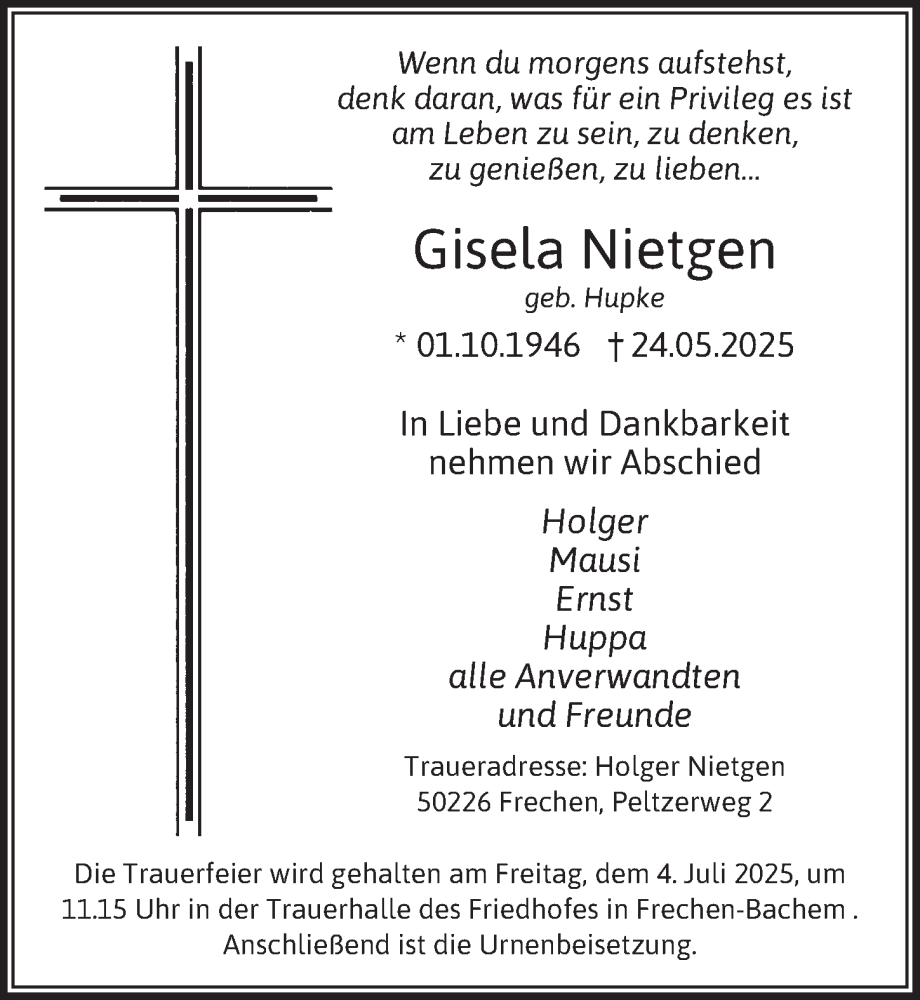 Wenn du morgens aufstehst,
denk daran, was für ein Privileg es ist
am Leben zu sein, zu denken,
zu genießen, zu lieben...

Gisela Nietgen
geb. Hupke

* 01.10.1946 † 24.05.2025

In Liebe und Dankbarkeit
nehmen wir Abschied

Holger
Mausi
Ernst
Huppa
alle Anverwandten
und Freunde

Traueradresse: Holger Nietgen
50226 Frechen, Peltzerweg 2

Die Trauerfeier wird gehalten am Freitag, dem 4. Juli 2025, um 11.15 Uhr in der Trauerhalle des Friedhofes in Frechen-Bachem . Anschließend ist die Urnenbeisetzung.